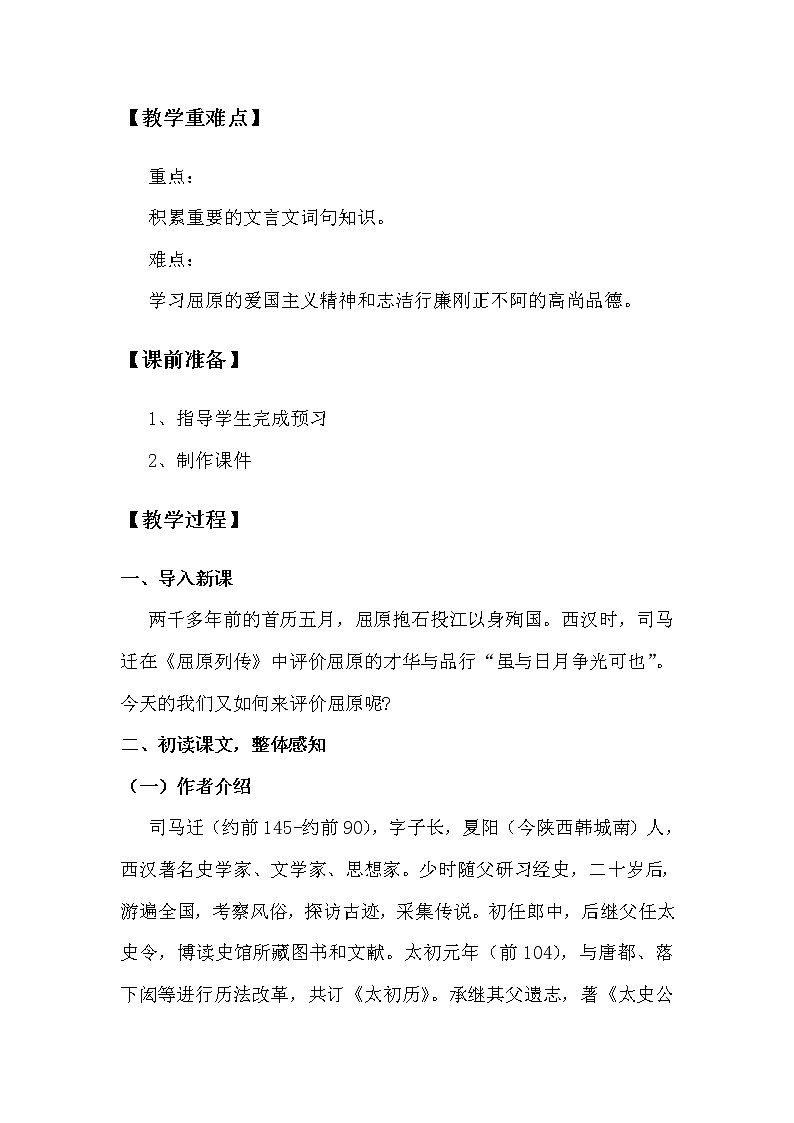 【教学重难点】

重点：

积累重要的文言文词句知识。

难点：

学习屈原的爱国主义精神和志洁行廉刚正不阿的高尚品德。

【课前准备】

1、指导学生完成预习

2、制作课件

【教学过程】

一、导入新课

两千多年前的首历五月，屈原抱石投江以身殉国。西汉时，司马迁在《屈原列传》中评价屈原的才华与品行“虽与日月争光可也”。今天的我们又如何来评价屈原呢?

二、初读课文，整体感知

（一）作者介绍

司马迁（约前145-约前90），字子长，夏阳（今陕西韩城南）人，西汉著名史学家、文学家、思想家。少时随父研习经史，二十岁后，游遍全国，考察风俗，探访古迹，采集传说。初任郎中，后继父任太史令，博读史馆所藏图书和文献。太初元年（前104），与唐都、落下闳等进行历法改革，共订《太初历》。承继其父遗志，著《太史公